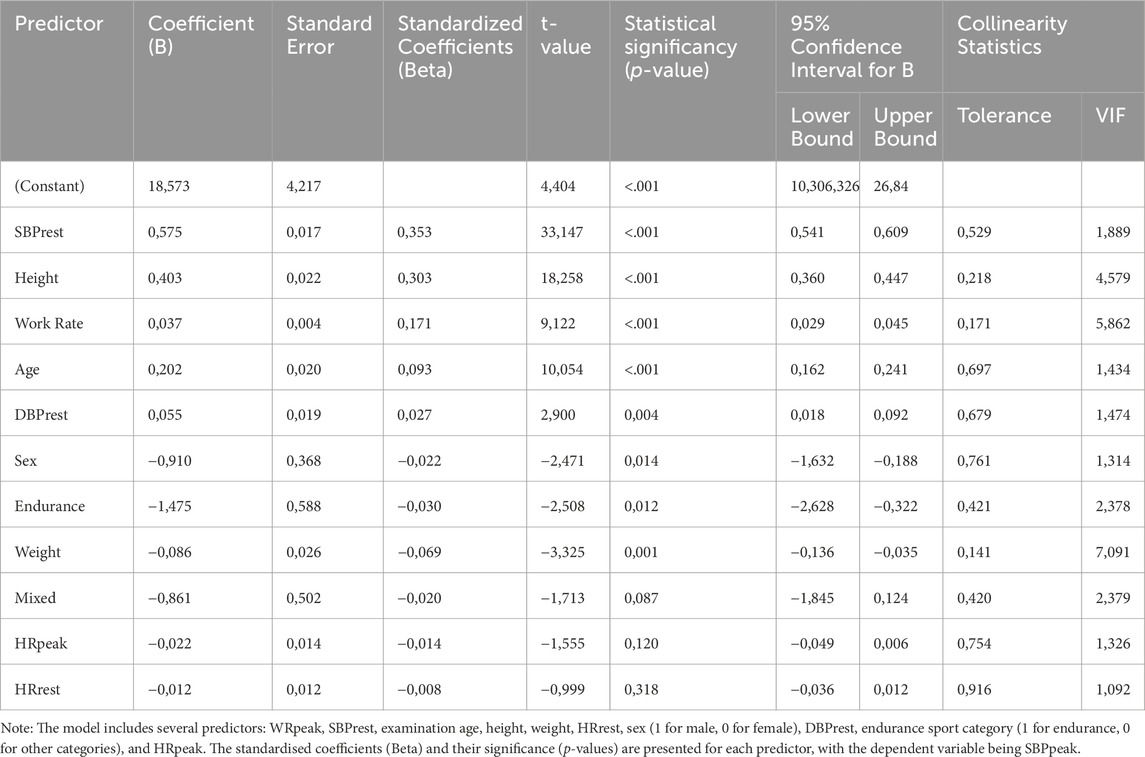 | Predictor | Coefficient (B) | Standard Error | Standardized Coefficients (Beta) | t-value | Statistical significancy (*p*-value) | 95% Confidence Interval for B | | Collinearity Statistics | |
|---|---|---|---|---|---|---|---|---|---|
| | | | | | | Lower Bound | Upper Bound | Tolerance | VIF |
| (Constant) | 18,573 | 4,217 | | 4,404 | <.001 | 10,306,326 | 26,84 | | |
| SBPrest | 0,575 | 0,017 | 0,353 | 33,147 | <.001 | 0,541 | 0,609 | 0,529 | 1,889 |
| Height | 0,403 | 0,022 | 0,303 | 18,258 | <.001 | 0,360 | 0,447 | 0,218 | 4,579 |
| Work Rate | 0,037 | 0,004 | 0,171 | 9,122 | <.001 | 0,029 | 0,045 | 0,171 | 5,862 |
| Age | 0,202 | 0,020 | 0,093 | 10,054 | <.001 | 0,162 | 0,241 | 0,697 | 1,434 |
| DBPrest | 0,055 | 0,019 | 0,027 | 2,900 | 0,004 | 0,018 | 0,092 | 0,679 | 1,474 |
| Sex | −0,910 | 0,368 | −0,022 | −2,471 | 0,014 | −1,632 | −0,188 | 0,761 | 1,314 |
| Endurance | −1,475 | 0,588 | −0,030 | −2,508 | 0,012 | −2,628 | −0,322 | 0,421 | 2,378 |
| Weight | −0,086 | 0,026 | −0,069 | −3,325 | 0,001 | −0,136 | −0,035 | 0,141 | 7,091 |
| Mixed | −0,861 | 0,502 | −0,020 | −1,713 | 0,087 | −1,845 | 0,124 | 0,420 | 2,379 |
| HRpeak | −0,022 | 0,014 | −0,014 | −1,555 | 0,120 | −0,049 | 0,006 | 0,754 | 1,326 |
| HRrest | −0,012 | 0,012 | −0,008 | −0,999 | 0,318 | −0,036 | 0,012 | 0,916 | 1,092 |

Note: The model includes several predictors: WRpeak, SBPrest, examination age, height, weight, HRrest, sex (1 for male, 0 for female), DBPrest, endurance sport category (1 for endurance, 0 for other categories), and HRpeak. The standardised coefficients (Beta) and their significance (*p*-values) are presented for each predictor, with the dependent variable being SBPpeak.